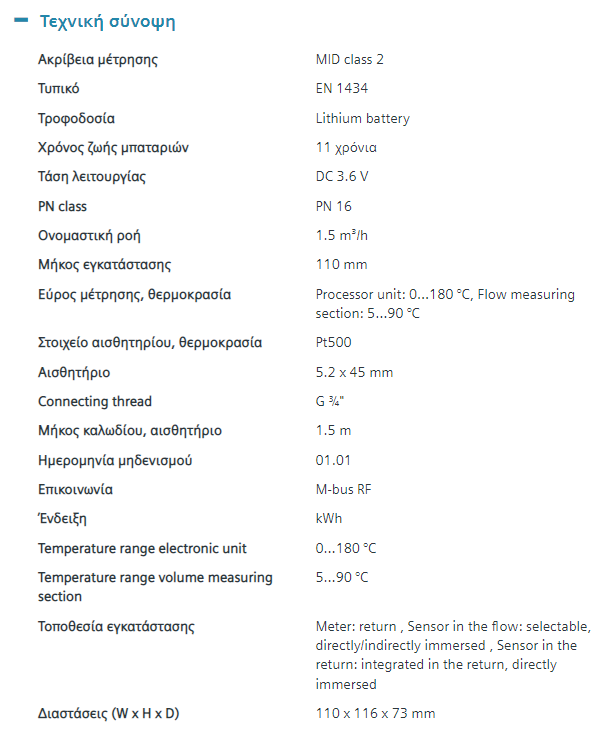 − Τεχνική σύνοψη

| | |
|---|---|
| Ακρίβεια μέτρησης | MID class 2 |
| Τυπικό | EN 1434 |
| Τροφοδοσία | Lithium battery |
| Χρόνος ζωής μπαταριών | 11 χρόνια |
| Τάση λειτουργίας | DC 3.6 V |
| PN class | PN 16 |
| Ονομαστική ροή | 1.5 m³/h |
| Μήκος εγκατάστασης | 110 mm |
| Εύρος μέτρησης, θερμοκρασία | Processor unit: 0...180 °C, Flow measuring section: 5...90 °C |
| Στοιχείο αισθητηρίου, θερμοκρασία | Pt500 |
| Αισθητήριο | 5.2 x 45 mm |
| Connecting thread | G ¾" |
| Μήκος καλωδίου, αισθητήριο | 1.5 m |
| Ημερομηνία μηδενισμού | 01.01 |
| Επικοινωνία | M-bus RF |
| Ένδειξη | kWh |
| Temperature range electronic unit | 0...180 °C |
| Temperature range volume measuring section | 5...90 °C |
| Τοποθεσία εγκατάστασης | Meter: return , Sensor in the flow: selectable, directly/indirectly immersed , Sensor in the return: integrated in the return, directly immersed |
| Διαστάσεις (W x H x D) | 110 x 116 x 73 mm |